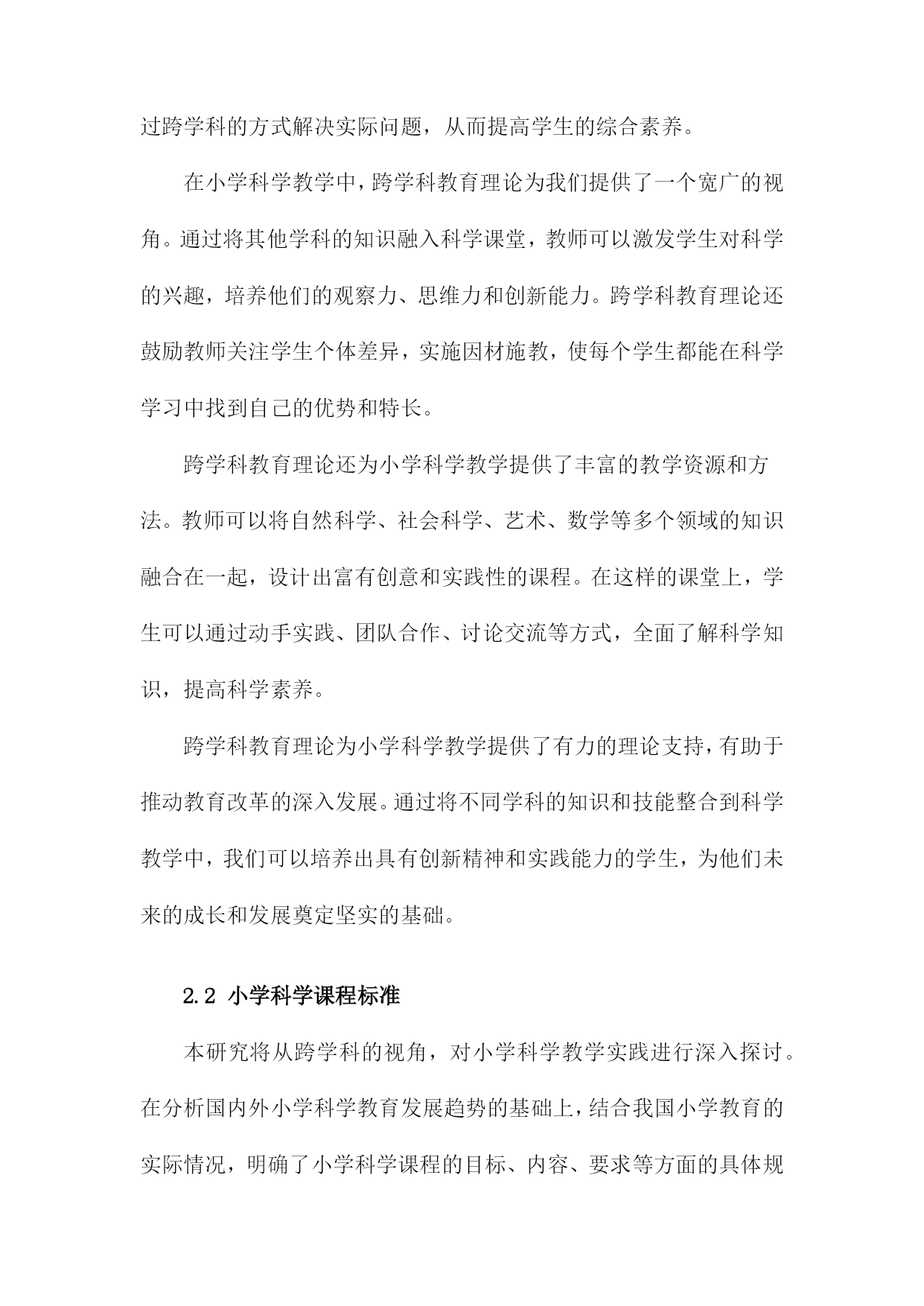 过跨学科的方式解决实际问题，从而提高学生的综合素养。

在小学科学教学中，跨学科教育理论为我们提供了一个宽广的视角。通过将其他学科的知识融入科学课堂，教师可以激发学生对科学的兴趣，培养他们的观察力、思维力和创新能力。跨学科教育理论还鼓励教师关注学生个体差异，实施因材施教，使每个学生都能在科学学习中找到自己的优势和特长。

跨学科教育理论还为小学科学教学提供了丰富的教学资源和方法。教师可以将自然科学、社会科学、艺术、数学等多个领域的知识融合在一起，设计出富有创意和实践性的课程。在这样的课堂上，学生可以通过动手实践、团队合作、讨论交流等方式，全面了解科学知识，提高科学素养。

跨学科教育理论为小学科学教学提供了有力的理论支持，有助于推动教育改革的深入发展。通过将不同学科的知识和技能整合到科学教学中，我们可以培养出具有创新精神和实践能力的学生，为他们未来的成长和发展奠定坚实的基础。

2.2 小学科学课程标准

本研究将从跨学科的视角，对小学科学教学实践进行深入探讨。在分析国内外小学科学教育发展趋势的基础上，结合我国小学教育的实际情况，明确了小学科学课程的目标、内容、要求等方面的具体规